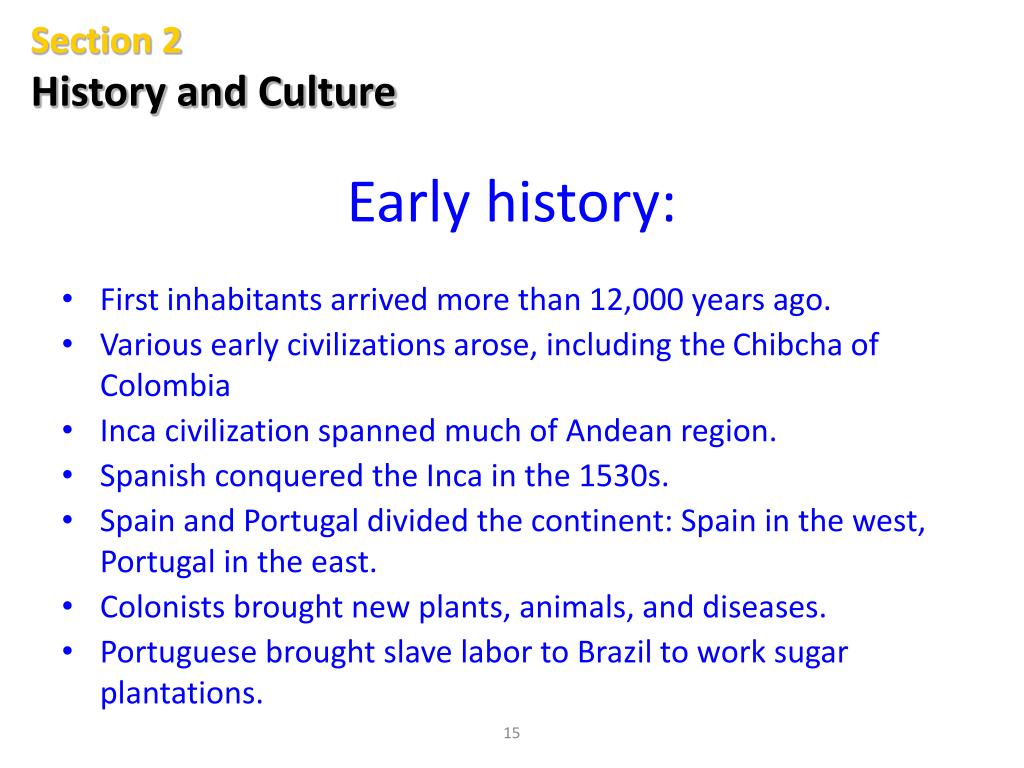 Section 2
History and Culture

Early history:

• First inhabitants arrived more than 12,000 years ago.
• Various early civilizations arose, including the Chibcha of Colombia
• Inca civilization spanned much of Andean region.
• Spanish conquered the Inca in the 1530s.
• Spain and Portugal divided the continent: Spain in the west, Portugal in the east.
• Colonists brought new plants, animals, and diseases.
• Portuguese brought slave labor to Brazil to work sugar plantations.

15